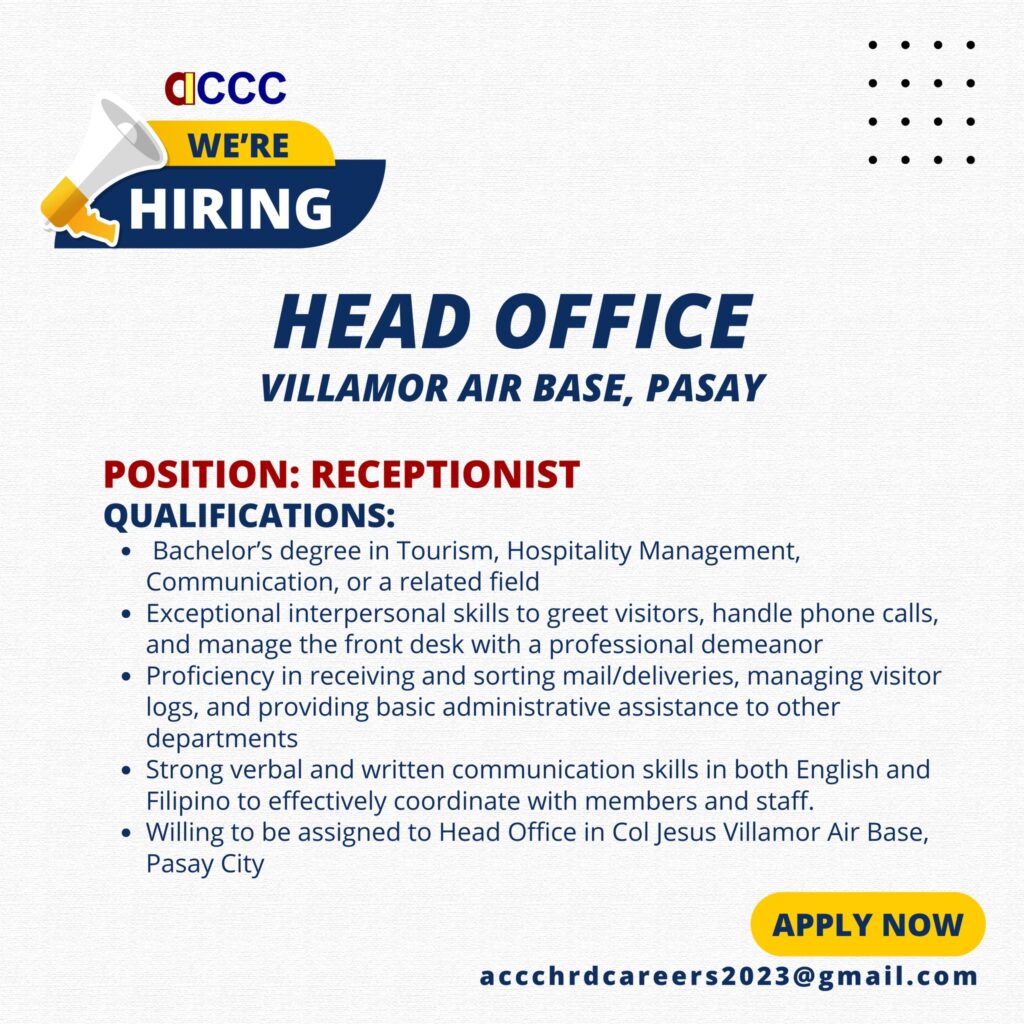 ACCC

WE'RE
HIRING

HEAD OFFICE
VILLAMOR AIR BASE, PASAY

POSITION: RECEPTIONIST
QUALIFICATIONS:
• Bachelor's degree in Tourism, Hospitality Management, Communication, or a related field
• Exceptional interpersonal skills to greet visitors, handle phone calls, and manage the front desk with a professional demeanor
• Proficiency in receiving and sorting mail/deliveries, managing visitor logs, and providing basic administrative assistance to other departments
• Strong verbal and written communication skills in both English and Filipino to effectively coordinate with members and staff.
• Willing to be assigned to Head Office in Col Jesus Villamor Air Base, Pasay City

APPLY NOW

accchrdcareers2023@gmail.com